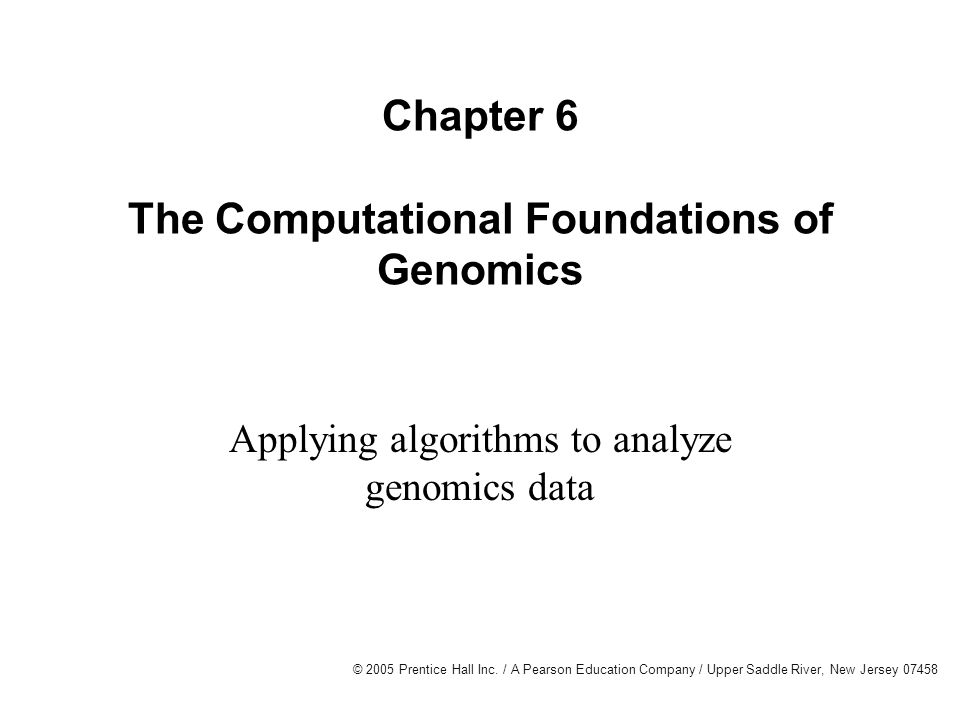 Chapter 6

The Computational Foundations of Genomics

Applying algorithms to analyze genomics data

© 2005 Prentice Hall Inc. / A Pearson Education Company / Upper Saddle River, New Jersey 07458